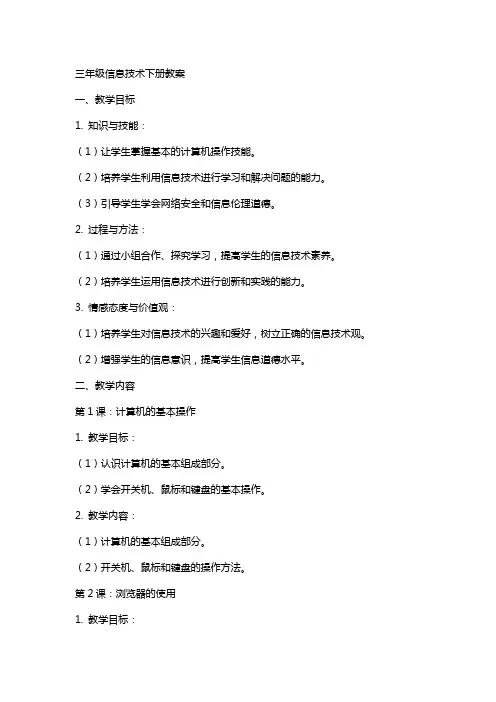 三年级信息技术下册教案

一、教学目标

1. 知识与技能：

（1）让学生掌握基本的计算机操作技能。

（2）培养学生利用信息技术进行学习和解决问题的能力。

（3）引导学生学会网络安全和信息伦理道德。

2. 过程与方法：

（1）通过小组合作、探究学习，提高学生的信息技术素养。

（2）培养学生运用信息技术进行创新和实践的能力。

3. 情感态度与价值观：

（1）培养学生对信息技术的兴趣和爱好，树立正确的信息技术观。

（2）增强学生的信息意识，提高学生信息道德水平。

二、教学内容

第 1 课：计算机的基本操作

1. 教学目标：

（1）认识计算机的基本组成部分。

（2）学会开关机、鼠标和键盘的基本操作。

2. 教学内容：

（1）计算机的基本组成部分。

（2）开关机、鼠标和键盘的操作方法。

第 2 课：浏览器的使用

1. 教学目标：